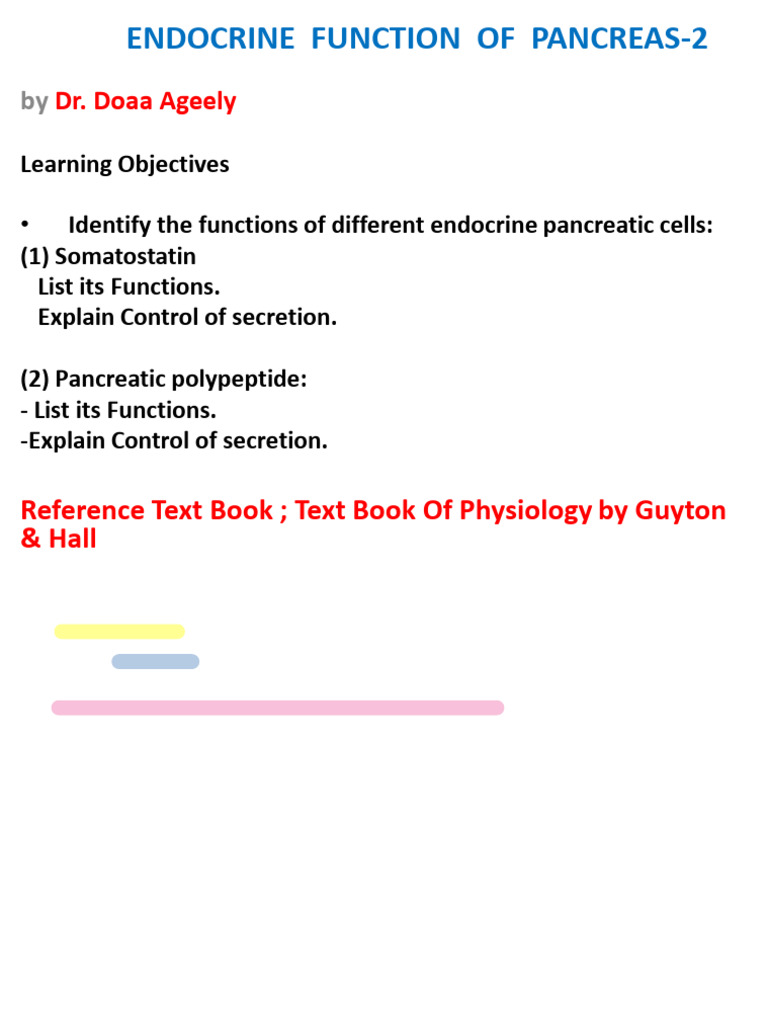 ENDOCRINE FUNCTION OF PANCREAS-2

by Dr. Doaa Ageely

Learning Objectives

• Identify the functions of different endocrine pancreatic cells:
(1) Somatostatin
List its Functions.
Explain Control of secretion.

(2) Pancreatic polypeptide:
- List its Functions.
-Explain Control of secretion.

Reference Text Book ; Text Book Of Physiology by Guyton & Hall